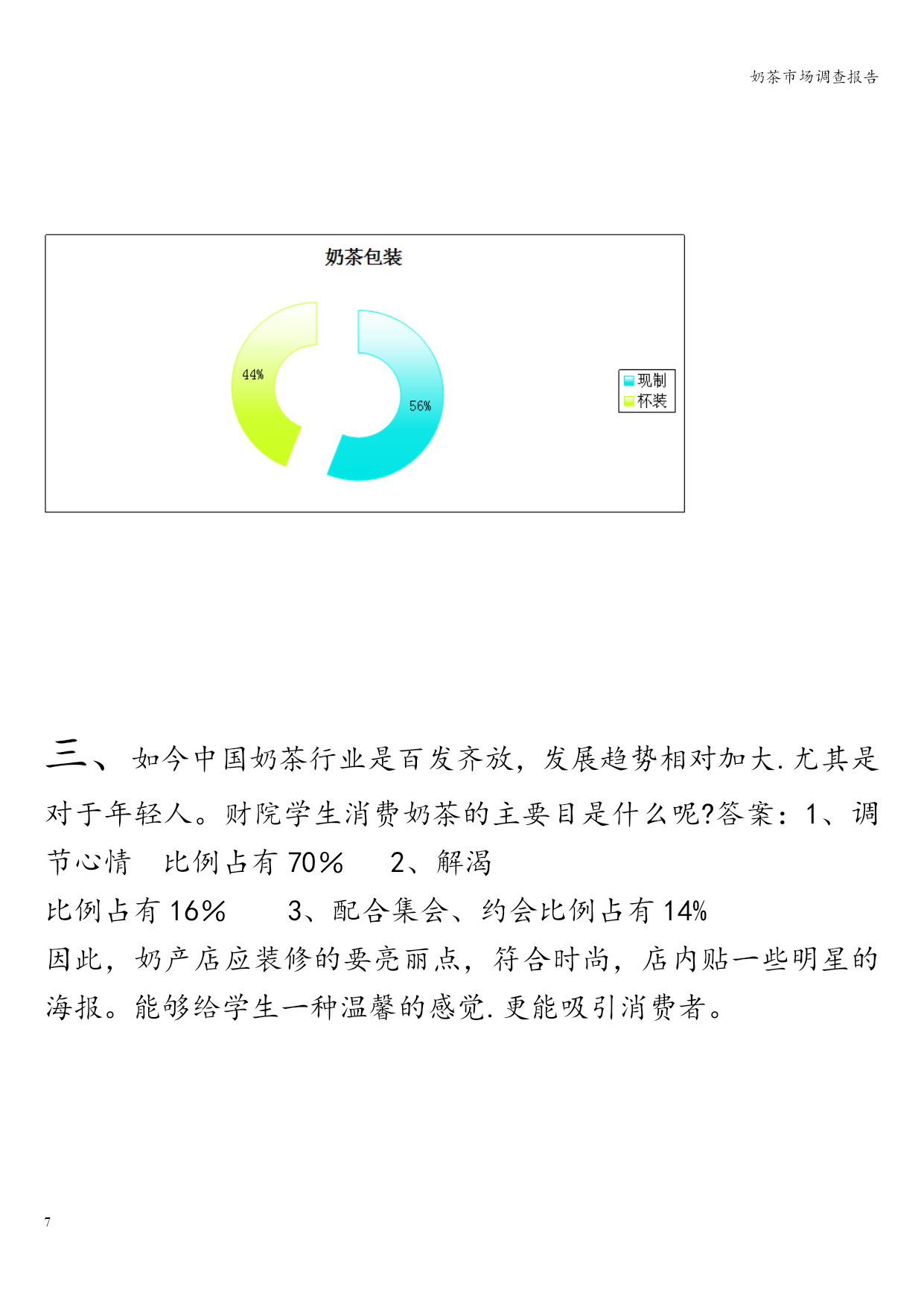 奶茶市场调查报告

奶茶包装

44%

56%

现制
杯装

三、如今中国奶茶行业是百发齐放，发展趋势相对加大.尤其是对于年轻人。财院学生消费奶茶的主要目是什么呢?答案：1、调节心情　比例占有 70%　　2、解渴
比例占有 16%　　3、配合集会、约会比例占有 14%
因此，奶产店应装修的要亮丽点，符合时尚，店内贴一些明星的海报。能够给学生一种温馨的感觉.更能吸引消费者。

7